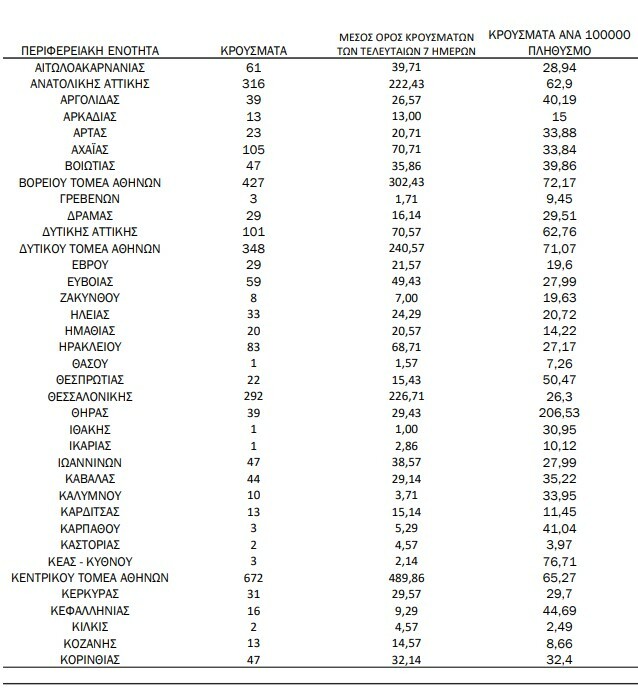 | ΠΕΡΙΦΕΡΕΙΑΚΗ ΕΝΟΤΗΤΑ | ΚΡΟΥΣΜΑΤΑ | ΜΕΣΟΣ ΟΡΟΣ ΚΡΟΥΣΜΑΤΩΝ ΤΩΝ ΤΕΛΕΥΤΑΙΩΝ 7 ΗΜΕΡΩΝ | ΚΡΟΥΣΜΑΤΑ ΑΝΑ 100000 ΠΛΗΘΥΣΜΟ |
|---|---|---|---|
| ΑΙΤΩΛΟΑΚΑΡΝΑΝΙΑΣ | 61 | 39,71 | 28,94 |
| ΑΝΑΤΟΛΙΚΗΣ ΑΤΤΙΚΗΣ | 316 | 222,43 | 62,9 |
| ΑΡΓΟΛΙΔΑΣ | 39 | 26,57 | 40,19 |
| ΑΡΚΑΔΙΑΣ | 13 | 13,00 | 15 |
| ΑΡΤΑΣ | 23 | 20,71 | 33,88 |
| ΑΧΑΪΑΣ | 105 | 70,71 | 33,84 |
| ΒΟΙΩΤΙΑΣ | 47 | 35,86 | 39,86 |
| ΒΟΡΕΙΟΥ ΤΟΜΕΑ ΑΘΗΝΩΝ | 427 | 302,43 | 72,17 |
| ΓΡΕΒΕΝΩΝ | 3 | 1,71 | 9,45 |
| ΔΡΑΜΑΣ | 29 | 16,14 | 29,51 |
| ΔΥΤΙΚΗΣ ΑΤΤΙΚΗΣ | 101 | 70,57 | 62,76 |
| ΔΥΤΙΚΟΥ ΤΟΜΕΑ ΑΘΗΝΩΝ | 348 | 240,57 | 71,07 |
| ΕΒΡΟΥ | 29 | 21,57 | 19,6 |
| ΕΥΒΟΙΑΣ | 59 | 49,43 | 27,99 |
| ΖΑΚΥΝΘΟΥ | 8 | 7,00 | 19,63 |
| ΗΛΕΙΑΣ | 33 | 24,29 | 20,72 |
| ΗΜΑΘΙΑΣ | 20 | 20,57 | 14,22 |
| ΗΡΑΚΛΕΙΟΥ | 83 | 68,71 | 27,17 |
| ΘΑΣΟΥ | 1 | 1,57 | 7,26 |
| ΘΕΣΠΡΩΤΙΑΣ | 22 | 15,43 | 50,47 |
| ΘΕΣΣΑΛΟΝΙΚΗΣ | 292 | 226,71 | 26,3 |
| ΘΗΡΑΣ | 39 | 29,43 | 206,53 |
| ΙΘΑΚΗΣ | 1 | 1,00 | 30,95 |
| ΙΚΑΡΙΑΣ | 1 | 2,86 | 10,12 |
| ΙΩΑΝΝΙΝΩΝ | 47 | 38,57 | 27,99 |
| ΚΑΒΑΛΑΣ | 44 | 29,14 | 35,22 |
| ΚΑΛΥΜΝΟΥ | 10 | 3,71 | 33,95 |
| ΚΑΡΔΙΤΣΑΣ | 13 | 15,14 | 11,45 |
| ΚΑΡΠΑΘΟΥ | 3 | 5,29 | 41,04 |
| ΚΑΣΤΟΡΙΑΣ | 2 | 4,57 | 3,97 |
| ΚΕΑΣ - ΚΥΘΝΟΥ | 3 | 2,14 | 76,71 |
| ΚΕΝΤΡΙΚΟΥ ΤΟΜΕΑ ΑΘΗΝΩΝ | 672 | 489,86 | 65,27 |
| ΚΕΡΚΥΡΑΣ | 31 | 29,57 | 29,7 |
| ΚΕΦΑΛΛΗΝΙΑΣ | 16 | 9,29 | 44,69 |
| ΚΙΛΚΙΣ | 2 | 4,57 | 2,49 |
| ΚΟΖΑΝΗΣ | 13 | 14,57 | 8,66 |
| ΚΟΡΙΝΘΙΑΣ | 47 | 32,14 | 32,4 |